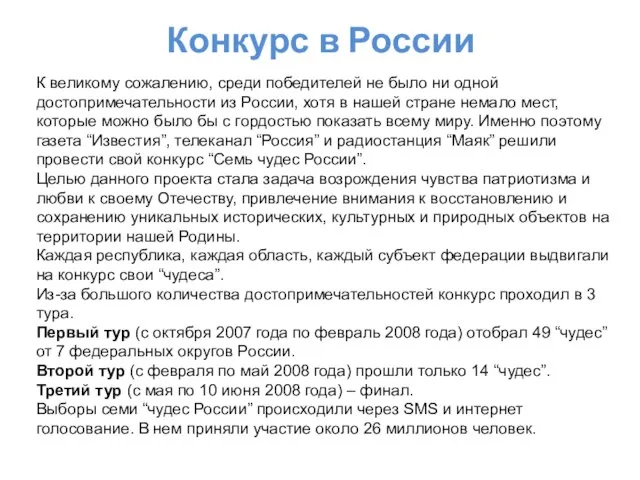 Конкурс в России

К великому сожалению, среди победителей не было ни одной достопримечательности из России, хотя в нашей стране немало мест, которые можно было бы с гордостью показать всему миру. Именно поэтому газета “Известия”, телеканал “Россия” и радиостанция “Маяк” решили провести свой конкурс “Семь чудес России”.
Целью данного проекта стала задача возрождения чувства патриотизма и любви к своему Отечеству, привлечение внимания к восстановлению и сохранению уникальных исторических, культурных и природных объектов на территории нашей Родины.
Каждая республика, каждая область, каждый субъект федерации выдвигали на конкурс свои “чудеса”.
Из-за большого количества достопримечательностей конкурс проходил в 3 тура.
Первый тур (с октября 2007 года по февраль 2008 года) отобрал 49 “чудес” от 7 федеральных округов России.
Второй тур (с февраля по май 2008 года) прошли только 14 “чудес”.
Третий тур (с мая по 10 июня 2008 года) – финал.
Выборы семи “чудес России” происходили через SMS и интернет голосование. В нем приняли участие около 26 миллионов человек.